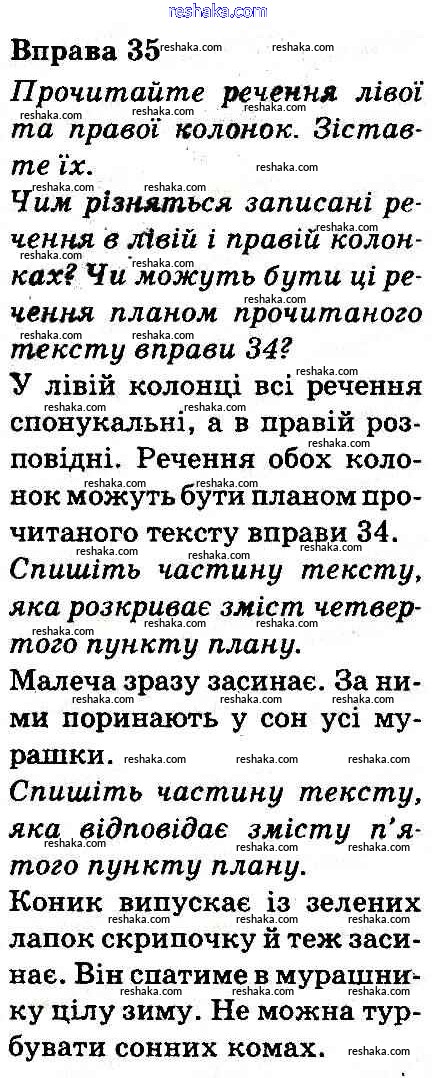 Вправа 35

Прочитайте речення лівої та правої колонок. Зіставте їх.

Чим різняться записані речення в лівій і правій колонках? Чи можуть бути ці речення планом прочитаного тексту вправи 34?

У лівій колонці всі речення спонукальні, а в правій розповідні. Речення обох колонок можуть бути планом прочитаного тексту вправи 34.

Спишіть частину тексту, яка розкриває зміст четвертого пункту плану.

Малеча зразу засинає. За ними поринають у сон усі мурашки.

Спишіть частину тексту, яка відповідає змісту п'ятого пункту плану.

Коник випускає із зелених лапок скрипочку й теж засинає. Він спатиме в мурашнику цілу зиму. Не можна турбувати сонних комах.

reshaka.com